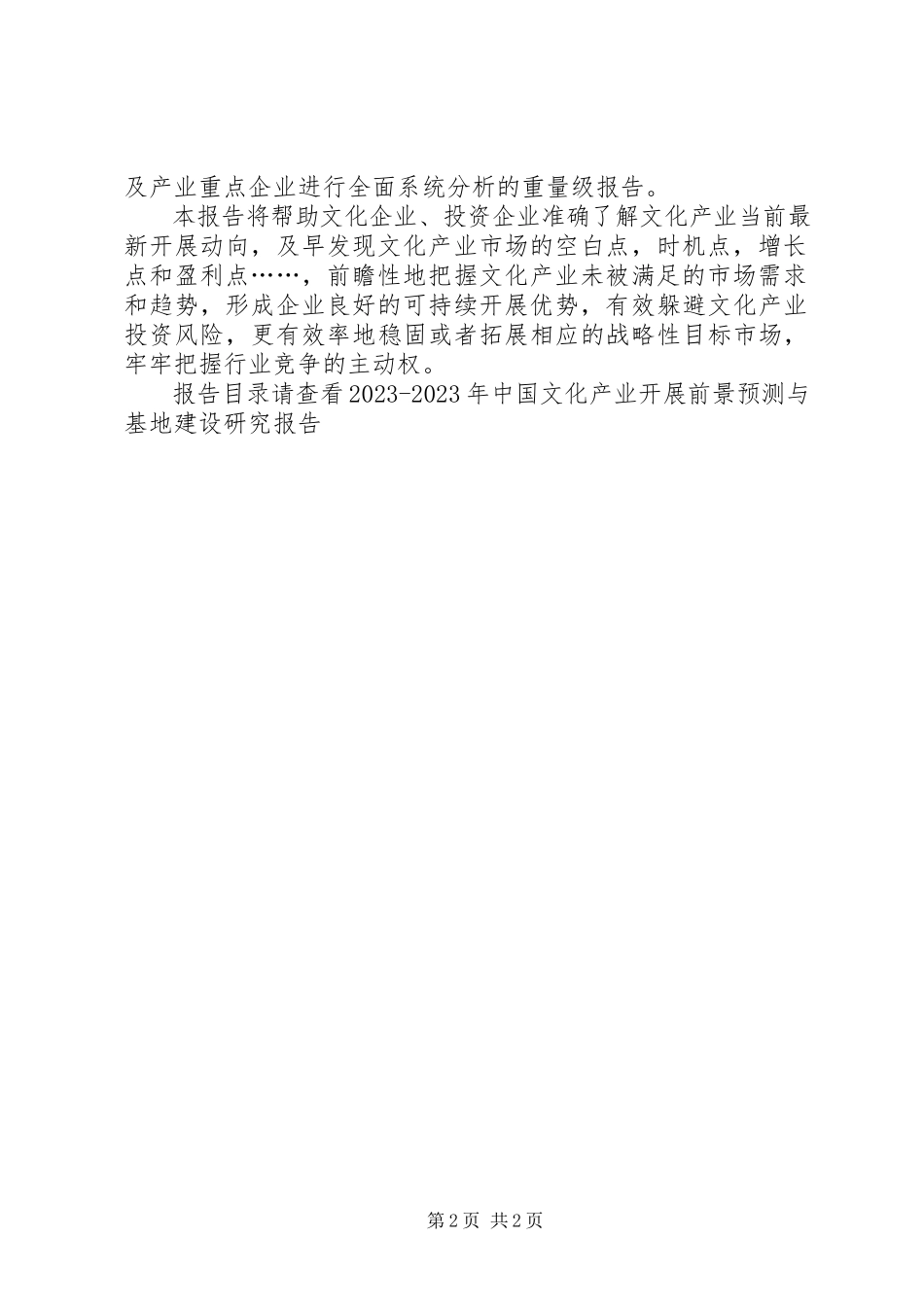 及产业重点企业进行全面系统分析的重量级报告。

本报告将帮助文化企业、投资企业准确了解文化产业当前最新开展动向，及早发现文化产业市场的空白点，时机点，增长点和盈利点……，前瞻性地把握文化产业未被满足的市场需求和趋势，形成企业良好的可持续开展优势，有效躲避文化产业投资风险，更有效率地稳固或者拓展相应的战略性目标市场，牢牢把握行业竞争的主动权。

报告目录请查看2023-2023年中国文化产业开展前景预测与基地建设研究报告

第2页 共2页